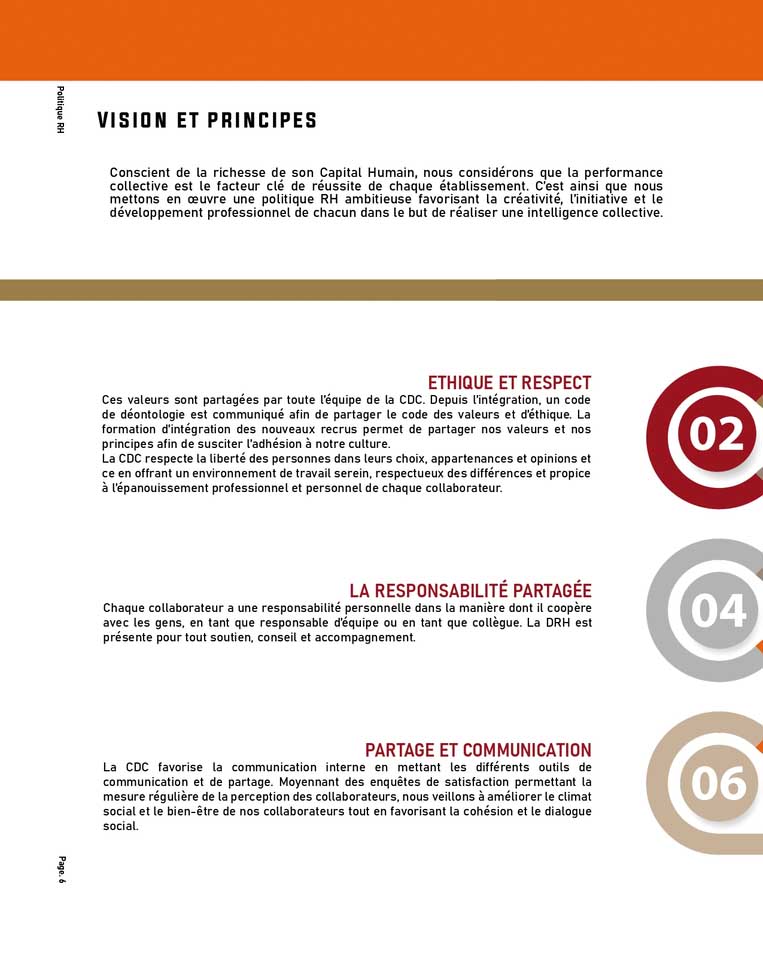 Politique RH

VISION ET PRINCIPES

Conscient de la richesse de son Capital Humain, nous considérons que la performance collective est le facteur clé de réussite de chaque établissement. C'est ainsi que nous mettons en œuvre une politique RH ambitieuse favorisant la créativité, l'initiative et le développement professionnel de chacun dans le but de réaliser une intelligence collective.

ETHIQUE ET RESPECT
Ces valeurs sont partagées par toute l'équipe de la CDC. Depuis l'intégration, un code de déontologie est communiqué afin de partager le code des valeurs et d'éthique. La formation d'intégration des nouveaux recrus permet de partager nos valeurs et nos principes afin de susciter l'adhésion à notre culture.
La CDC respecte la liberté des personnes dans leurs choix, appartenances et opinions et ce en offrant un environnement de travail serein, respectueux des différences et propice à l'épanouissement professionnel et personnel de chaque collaborateur.

02

LA RESPONSABILITÉ PARTAGÉE
Chaque collaborateur a une responsabilité personnelle dans la manière dont il coopère avec les gens, en tant que responsable d'équipe ou en tant que collègue. La DRH est présente pour tout soutien, conseil et accompagnement.

04

PARTAGE ET COMMUNICATION
La CDC favorise la communication interne en mettant les différents outils de communication et de partage. Moyennant des enquêtes de satisfaction permettant la mesure régulière de la perception des collaborateurs, nous veillons à améliorer le climat social et le bien-être de nos collaborateurs tout en favorisant la cohésion et le dialogue social.

06

Page. 6